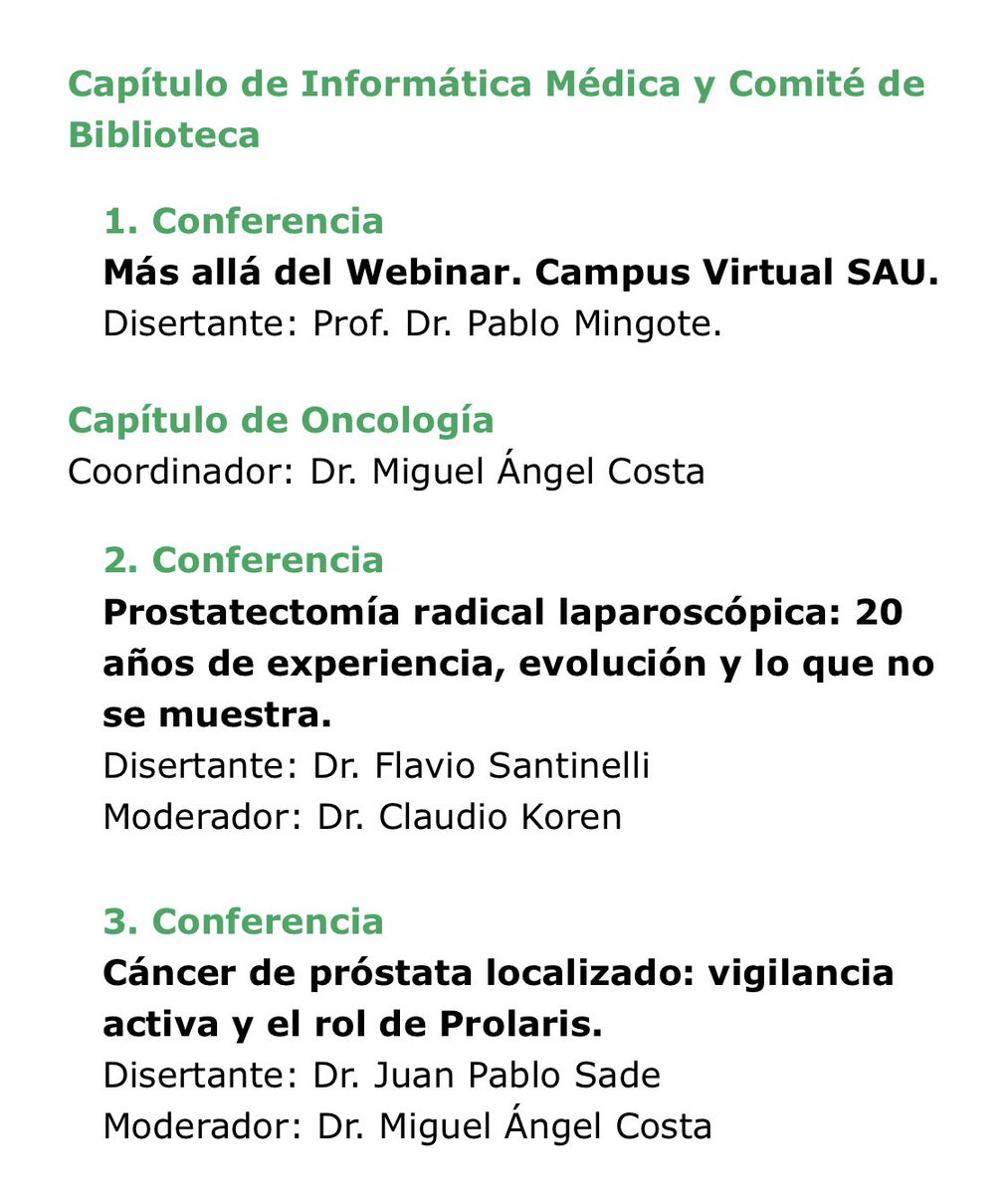 Capítulo de Informática Médica y Comité de Biblioteca

1. Conferencia
Más allá del Webinar. Campus Virtual SAU.
Disertante: Prof. Dr. Pablo Mingote.

Capítulo de Oncología
Coordinador: Dr. Miguel Ángel Costa

2. Conferencia
Prostatectomía radical laparoscópica: 20 años de experiencia, evolución y lo que no se muestra.
Disertante: Dr. Flavio Santinelli
Moderador: Dr. Claudio Koren

3. Conferencia
Cáncer de próstata localizado: vigilancia activa y el rol de Prolaris.
Disertante: Dr. Juan Pablo Sade
Moderador: Dr. Miguel Ángel Costa